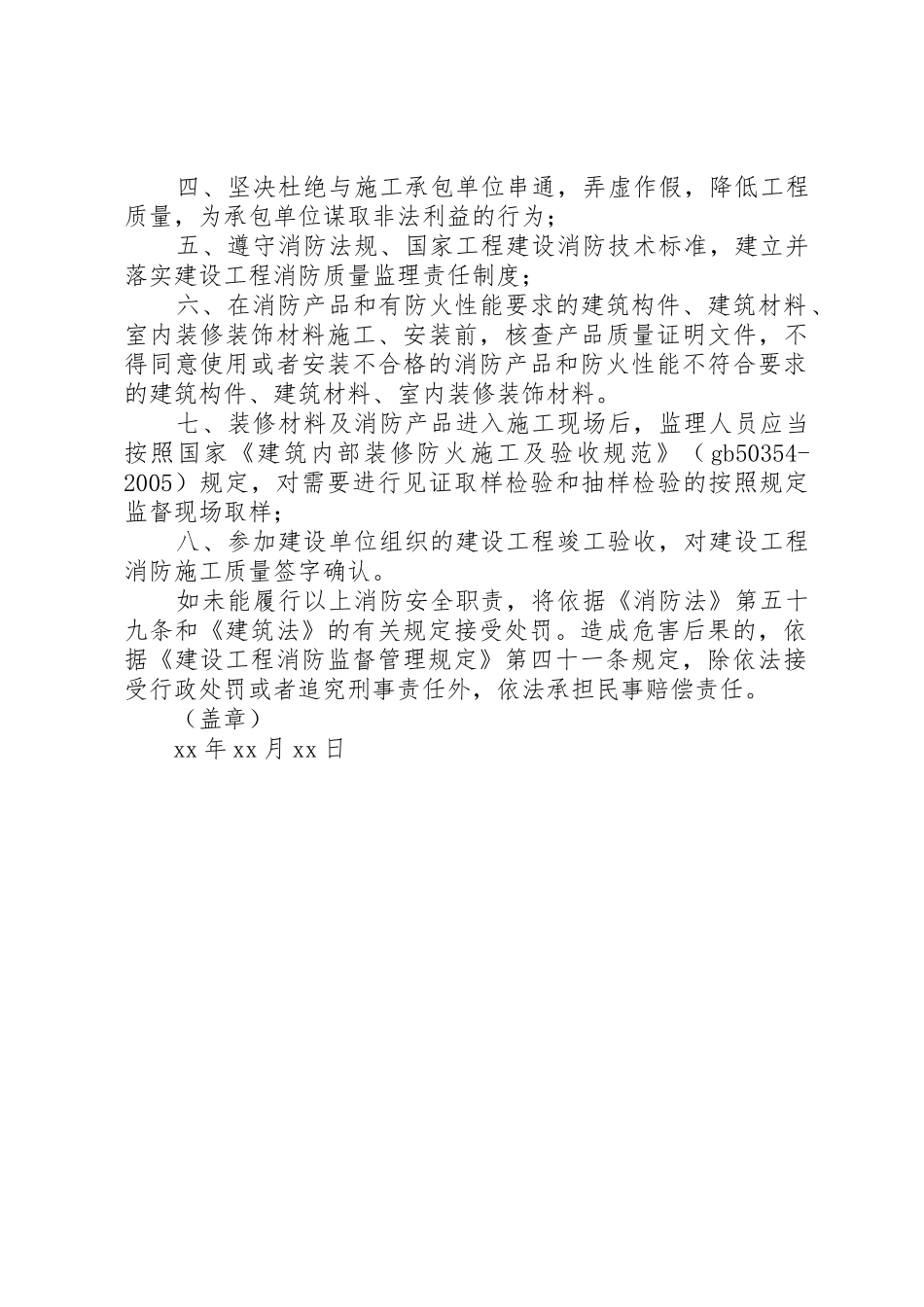 四、坚决杜绝与施工承包单位串通，弄虚作假，降低工程质量，为承包单位谋取非法利益的行为；

五、遵守消防法规、国家工程建设消防技术标准，建立并落实建设工程消防质量监理责任制度；

六、在消防产品和有防火性能要求的建筑构件、建筑材料、室内装修装饰材料施工、安装前，核查产品质量证明文件，不得同意使用或者安装不合格的消防产品和防火性能不符合要求的建筑构件、建筑材料、室内装修装饰材料。

七、装修材料及消防产品进入施工现场后，监理人员应当按照国家《建筑内部装修防火施工及验收规范》（gb50354-2005）规定，对需要进行见证取样检验和抽样检验的按照规定监督现场取样；

八、参加建设单位组织的建设工程竣工验收，对建设工程消防施工质量签字确认。

如未能履行以上消防安全职责，将依据《消防法》第五十九条和《建筑法》的有关规定接受处罚。造成危害后果的，依据《建设工程消防监督管理规定》第四十一条规定，除依法接受行政处罚或者追究刑事责任外，依法承担民事赔偿责任。

（盖章）

xx 年 xx 月 xx 日